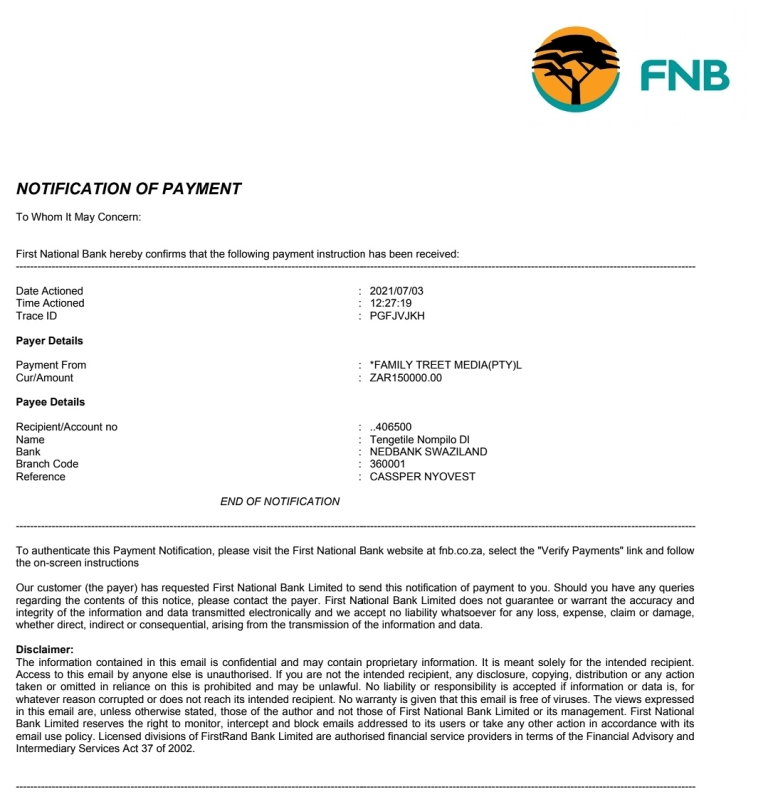 FNB

NOTIFICATION OF PAYMENT

To Whom It May Concern:

First National Bank hereby confirms that the following payment instruction has been received:

Date Actioned : 2021/07/03
Time Actioned : 12:27:19
Trace ID : PGFJVJKH

Payer Details

Payment From : *FAMILY TREET MEDIA(PTY)L
Cur/Amount : ZAR150000.00

Payee Details

Recipient/Account no : ..406500
Name : Tengetile Nompilo Dl
Bank : NEDBANK SWAZILAND
Branch Code : 360001
Reference : CASSPER NYOVEST

END OF NOTIFICATION

To authenticate this Payment Notification, please visit the First National Bank website at fnb.co.za, select the "Verify Payments" link and follow the on-screen instructions

Our customer (the payer) has requested First National Bank Limited to send this notification of payment to you. Should you have any queries regarding the contents of this notice, please contact the payer. First National Bank Limited does not guarantee or warrant the accuracy and integrity of the information and data transmitted electronically and we accept no liability whatsoever for any loss, expense, claim or damage, whether direct, indirect or consequential, arising from the transmission of the information and data.

Disclaimer:
The information contained in this email is confidential and may contain proprietary information. It is meant solely for the intended recipient. Access to this email by anyone else is unauthorised. If you are not the intended recipient, any disclosure, copying, distribution or any action taken or omitted in reliance on this is prohibited and may be unlawful. No liability or responsibility is accepted if information or data is, for whatever reason corrupted or does not reach its intended recipient. No warranty is given that this email is free of viruses. The views expressed in this email are, unless otherwise stated, those of the author and not those of First National Bank Limited or its management. First National Bank Limited reserves the right to monitor, intercept and block emails addressed to its users or take any other action in accordance with its email use policy. Licensed divisions of FirstRand Bank Limited are authorised financial service providers in terms of the Financial Advisory and Intermediary Services Act 37 of 2002.